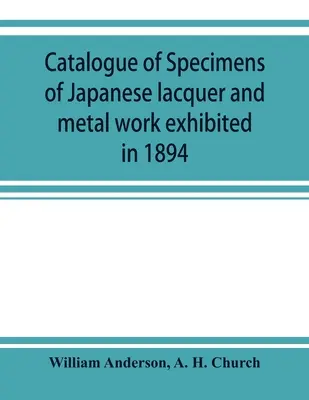 Catalogue of Specimens of Japanese lacquer and metal work exhibited in 1894

William Anderson, A. H. Church